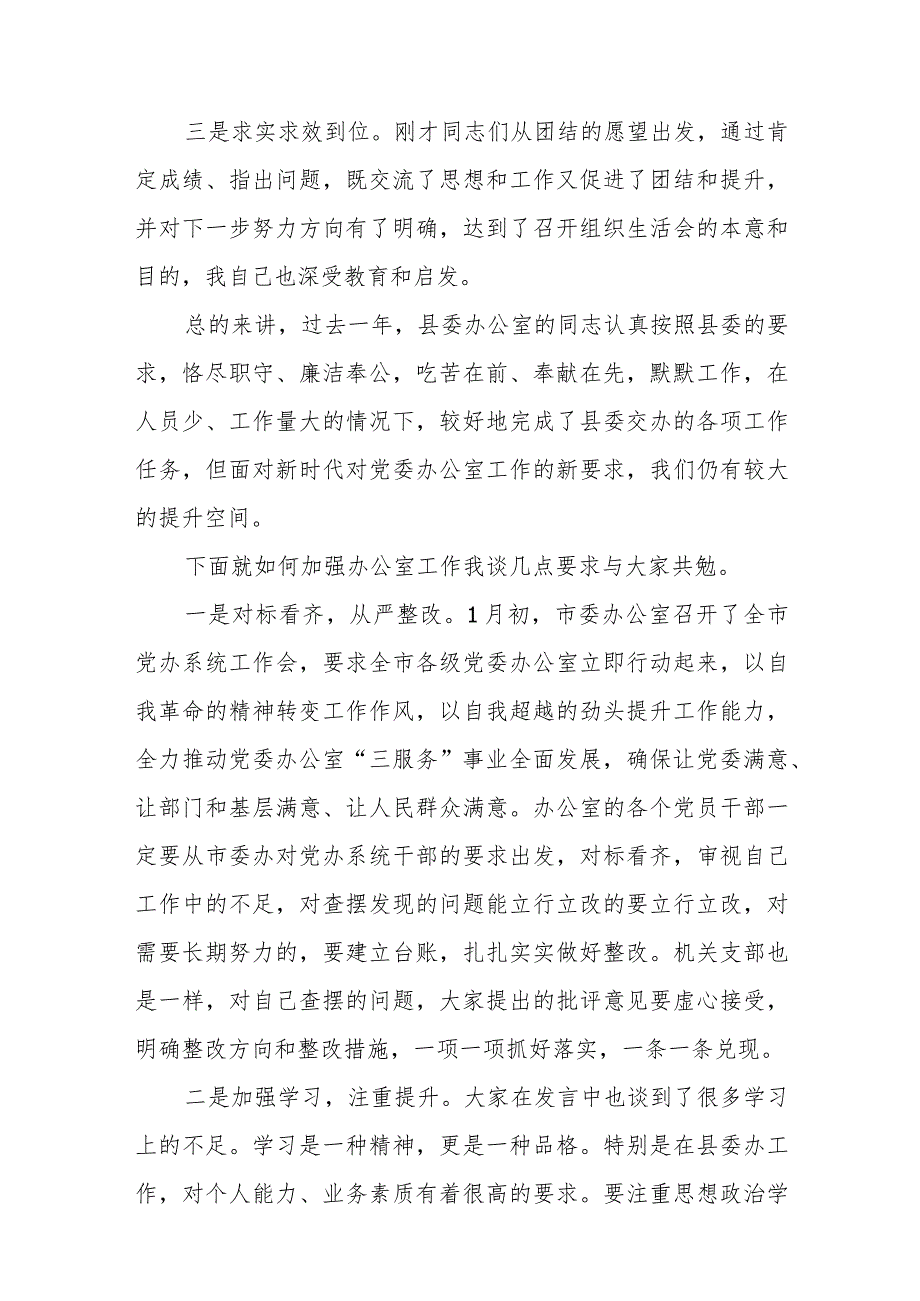 三是求实求效到位。刚才同志们从团结的愿望出发，通过肯定成绩、指出问题，既交流了思想和工作又促进了团结和提升，并对下一步努力方向有了明确，达到了召开组织生活会的本意和目的，我自己也深受教育和启发。

总的来讲，过去一年，县委办公室的同志认真按照县委的要求，恪尽职守、廉洁奉公，吃苦在前、奉献在先，默默工作，在人员少、工作量大的情况下，较好地完成了县委交办的各项工作任务，但面对新时代对党委办公室工作的新要求，我们仍有较大的提升空间。

下面就如何加强办公室工作我谈几点要求与大家共勉。

一是对标看齐，从严整改。1月初，市委办公室召开了全市党办系统工作会，要求全市各级党委办公室立即行动起来，以自我革命的精神转变工作作风，以自我超越的劲头提升工作能力，全力推动党委办公室“三服务”事业全面发展，确保让党委满意、让部门和基层满意、让人民群众满意。办公室的各个党员干部一定要从市委办对党办系统干部的要求出发，对标看齐，审视自己工作中的不足，对查摆发现的问题能立行立改的要立行立改，对需要长期努力的，要建立台账，扎扎实实做好整改。机关支部也是一样，对自己查摆的问题，大家提出的批评意见要虚心接受，明确整改方向和整改措施，一项一项抓好落实，一条一条兑现。

二是加强学习，注重提升。大家在发言中也谈到了很多学习上的不足。学习是一种精神，更是一种品格。特别是在县委办工作，对个人能力、业务素质有着很高的要求。要注重思想政治学